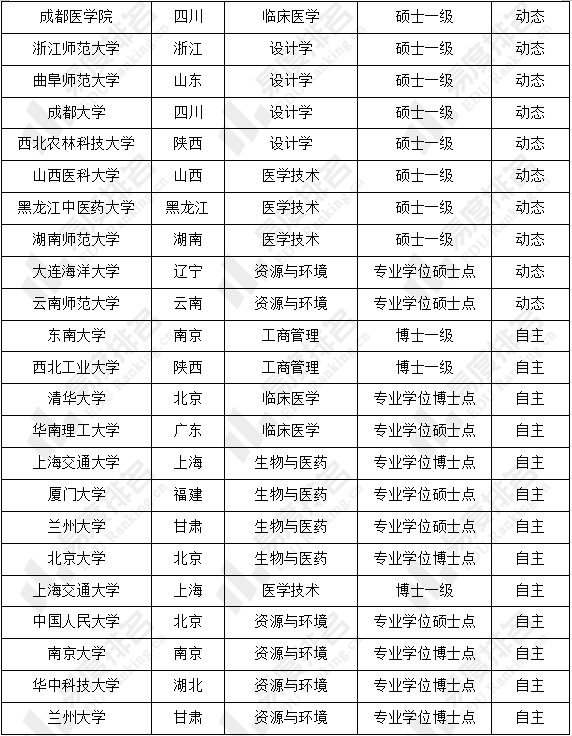 | 成都医学院 | 四川 | 临床医学 | 硕士一级 | 动态 |
|---|---|---|---|---|
| 浙江师范大学 | 浙江 | 设计学 | 硕士一级 | 动态 |
| 曲阜师范大学 | 山东 | 设计学 | 硕士一级 | 动态 |
| 成都大学 | 四川 | 设计学 | 硕士一级 | 动态 |
| 西北农林科技大学 | 陕西 | 设计学 | 硕士一级 | 动态 |
| 山西医科大学 | 山西 | 医学技术 | 硕士一级 | 动态 |
| 黑龙江中医药大学 | 黑龙江 | 医学技术 | 硕士一级 | 动态 |
| 湖南师范大学 | 湖南 | 医学技术 | 硕士一级 | 动态 |
| 大连海洋大学 | 辽宁 | 资源与环境 | 专业学位硕士点 | 动态 |
| 云南师范大学 | 云南 | 资源与环境 | 专业学位硕士点 | 动态 |
| 东南大学 | 南京 | 工商管理 | 博士一级 | 自主 |
| 西北工业大学 | 陕西 | 工商管理 | 博士一级 | 自主 |
| 清华大学 | 北京 | 临床医学 | 专业学位博士点 | 自主 |
| 华南理工大学 | 广东 | 临床医学 | 专业学位硕士点 | 自主 |
| 上海交通大学 | 上海 | 生物与医药 | 专业学位博士点 | 自主 |
| 厦门大学 | 福建 | 生物与医药 | 专业学位硕士点 | 自主 |
| 兰州大学 | 甘肃 | 生物与医药 | 专业学位硕士点 | 自主 |
| 北京大学 | 北京 | 生物与医药 | 专业学位博士点 | 自主 |
| 上海交通大学 | 上海 | 医学技术 | 博士一级 | 自主 |
| 中国人民大学 | 北京 | 资源与环境 | 专业学位硕士点 | 自主 |
| 南京大学 | 南京 | 资源与环境 | 专业学位博士点 | 自主 |
| 华中科技大学 | 湖北 | 资源与环境 | 专业学位博士点 | 自主 |
| 兰州大学 | 甘肃 | 资源与环境 | 专业学位博士点 | 自主 |